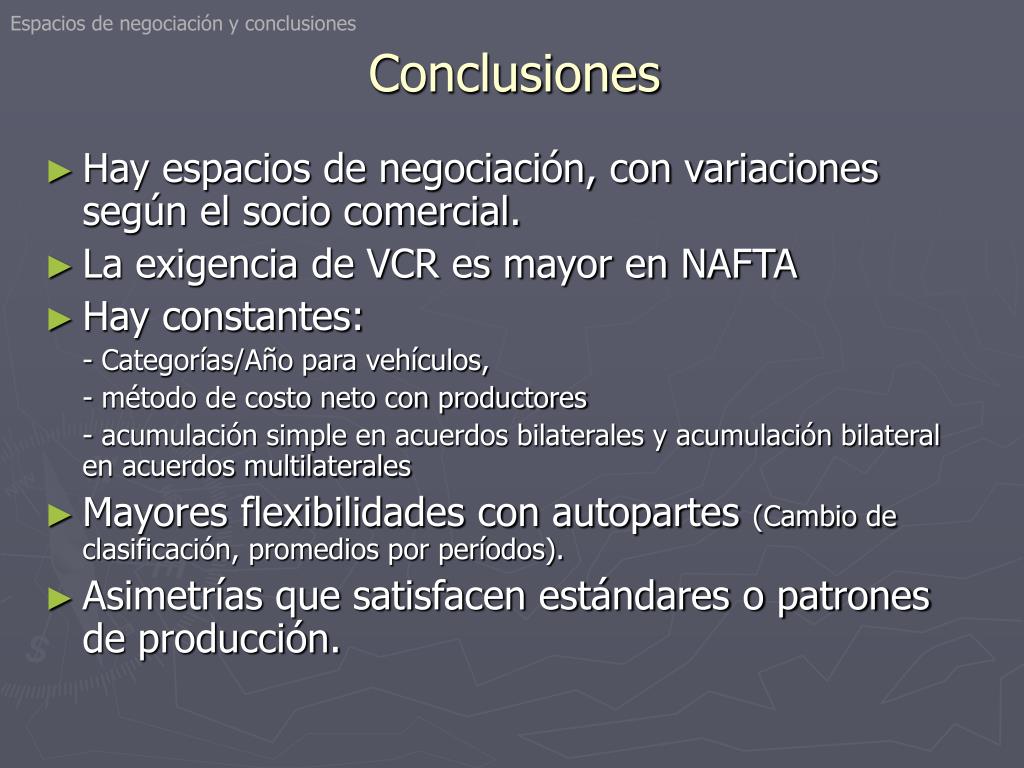 Espacios de negociación y conclusiones

Conclusiones

► Hay espacios de negociación, con variaciones según el socio comercial.

► La exigencia de VCR es mayor en NAFTA

► Hay constantes:

- Categorías/Año para vehículos,

- método de costo neto con productores

- acumulación simple en acuerdos bilaterales y acumulación bilateral en acuerdos multilaterales

► Mayores flexibilidades con autopartes (Cambio de clasificación, promedios por períodos).

► Asimetrías que satisfacen estándares o patrones de producción.